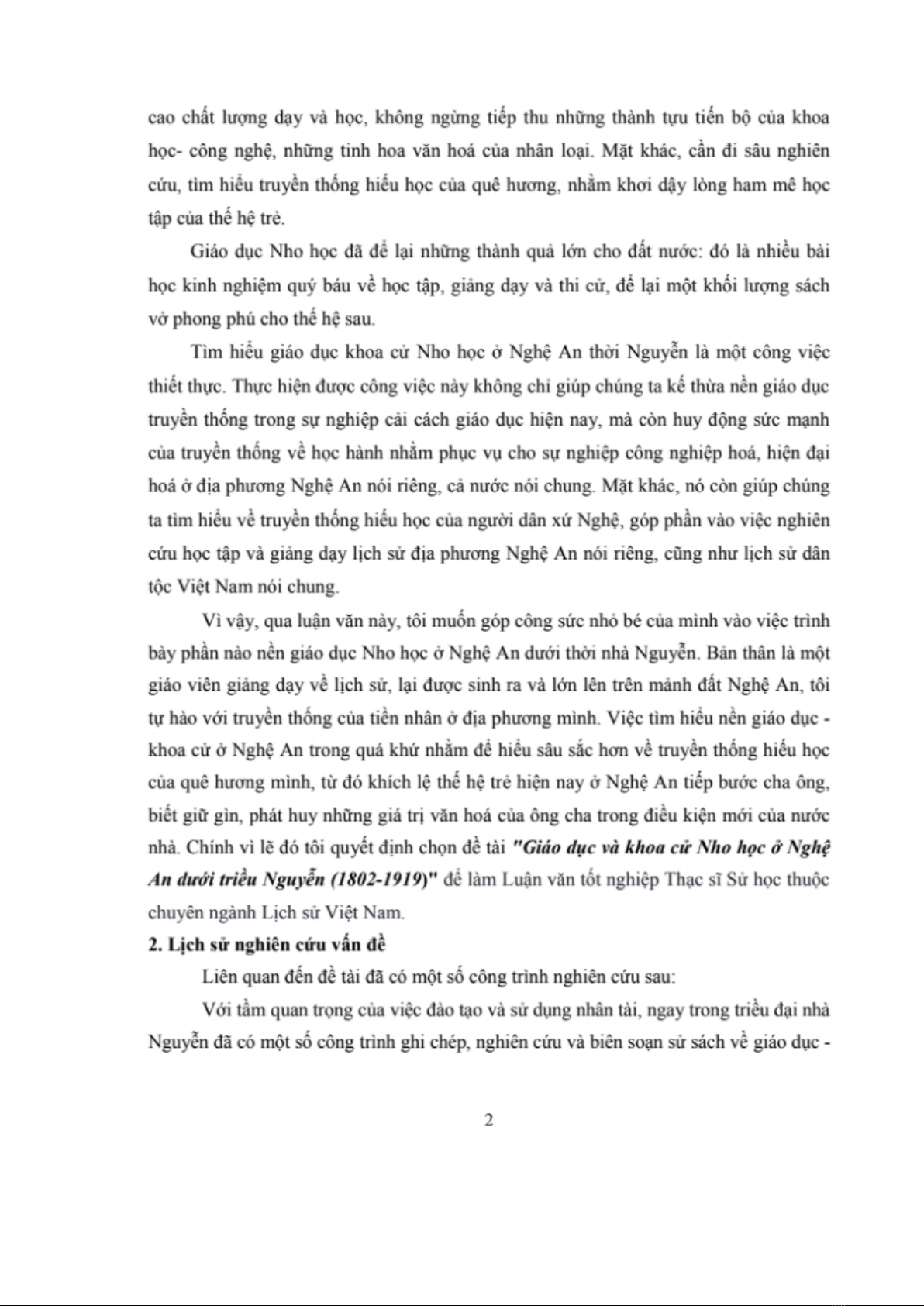 cao chất lượng dạy và học, không ngừng tiếp thu những thành tựu tiến bộ của khoa học- công nghệ, những tinh hoa văn hoá của nhân loại. Mặt khác, cần đi sâu nghiên cứu, tìm hiểu truyền thống hiếu học của quê hương, nhằm khơi dậy lòng ham mê học tập của thế hệ trẻ.

Giáo dục Nho học đã để lại những thành quả lớn cho đất nước: đó là nhiều bài học kinh nghiệm quý báu về học tập, giảng dạy và thi cử, để lại một khối lượng sách vở phong phú cho thế hệ sau.

Tìm hiểu giáo dục khoa cử Nho học ở Nghệ An thời Nguyễn là một công việc thiết thực. Thực hiện được công việc này không chỉ giúp chúng ta kế thừa nền giáo dục truyền thống trong sự nghiệp cải cách giáo dục hiện nay, mà còn huy động sức mạnh của truyền thống về học hành nhằm phục vụ cho sự nghiệp công nghiệp hoá, hiện đại hoá ở địa phương Nghệ An nói riêng, cả nước nói chung. Mặt khác, nó còn giúp chúng ta tìm hiểu về truyền thống hiếu học của người dân xứ Nghệ, góp phần vào việc nghiên cứu học tập và giảng dạy lịch sử địa phương Nghệ An nói riêng, cũng như lịch sử dân tộc Việt Nam nói chung.

Vì vậy, qua luận văn này, tôi muốn góp công sức nhỏ bé của mình vào việc trình bày phần nào nền giáo dục Nho học ở Nghệ An dưới thời nhà Nguyễn. Bản thân là một giáo viên giảng dạy về lịch sử, lại được sinh ra và lớn lên trên mảnh đất Nghệ An, tôi tự hào với truyền thống của tiền nhân ở địa phương mình. Việc tìm hiểu nền giáo dục - khoa cử ở Nghệ An trong quá khứ nhằm để hiểu sâu sắc hơn về truyền thống hiếu học của quê hương mình, từ đó khích lệ thế hệ trẻ hiện nay ở Nghệ An tiếp bước cha ông, biết giữ gìn, phát huy những giá trị văn hoá của ông cha trong điều kiện mới của nước nhà. Chính vì lẽ đó tôi quyết định chọn đề tài "Giáo dục và khoa cử Nho học ở Nghệ An dưới triều Nguyễn (1802-1919)" để làm Luận văn tốt nghiệp Thạc sĩ Sử học thuộc chuyên ngành Lịch sử Việt Nam.

2. Lịch sử nghiên cứu vấn đề

Liên quan đến đề tài đã có một số công trình nghiên cứu sau:

Với tầm quan trọng của việc đào tạo và sử dụng nhân tài, ngay trong triều đại nhà Nguyễn đã có một số công trình ghi chép, nghiên cứu và biên soạn sử sách về giáo dục -

2